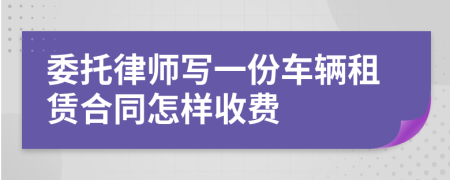 委托律师写一份车辆租赁合同怎样收费